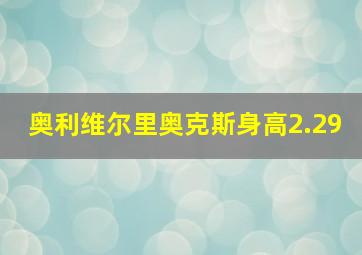 奥利维尔里奥克斯身高2.29